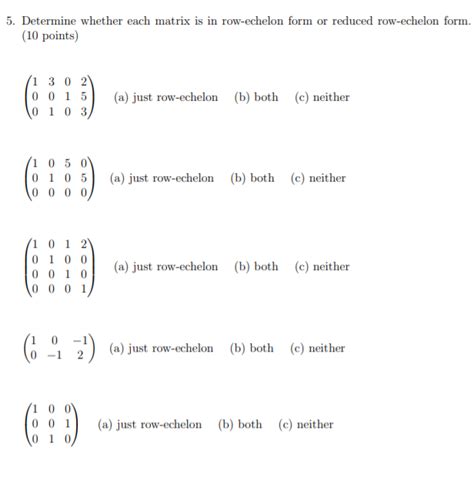 5. Determine whether each matrix is in row-echelon form or reduced row-echelon form. (10 points)

$\begin{pmatrix} 1 & 3 & 0 & 2 \\ 0 & 0 & 1 & 5 \\ 0 & 1 & 0 & 3 \end{pmatrix}$ (a) just row-echelon (b) both (c) neither

$\begin{pmatrix} 1 & 0 & 5 & 0 \\ 0 & 1 & 0 & 5 \\ 0 & 0 & 0 & 0 \end{pmatrix}$ (a) just row-echelon (b) both (c) neither

$\begin{pmatrix} 1 & 0 & 1 & 2 \\ 0 & 1 & 0 & 0 \\ 0 & 0 & 1 & 0 \\ 0 & 0 & 0 & 1 \end{pmatrix}$ (a) just row-echelon (b) both (c) neither

$\begin{pmatrix} 1 & 0 & -1 \\ 0 & -1 & 2 \end{pmatrix}$ (a) just row-echelon (b) both (c) neither

$\begin{pmatrix} 1 & 0 & 0 \\ 0 & 0 & 1 \\ 0 & 1 & 0 \end{pmatrix}$ (a) just row-echelon (b) both (c) neither